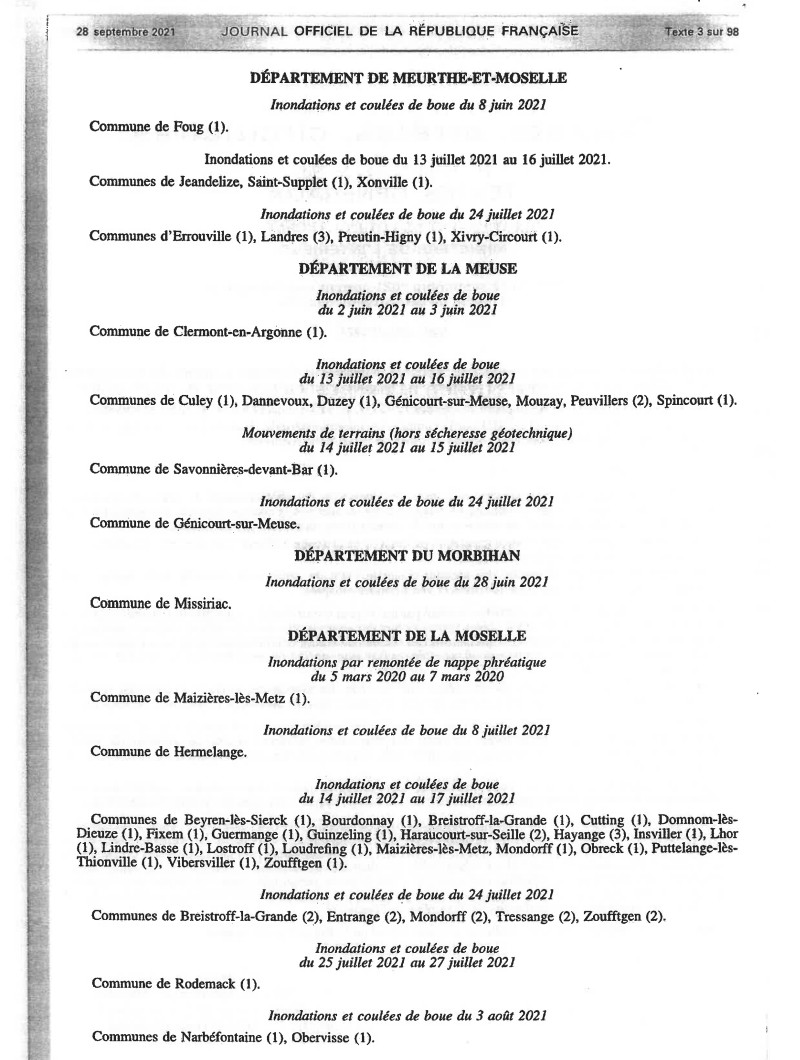 28 septembre 2021 JOURNAL OFFICIEL DE LA RÉPUBLIQUE FRANÇAISE Texte 3 sur 98

DÉPARTEMENT DE MEURTHE-ET-MOSELLE

Inondations et coulées de boue du 8 juin 2021

Commune de Foug (1).

Inondations et coulées de boue du 13 juillet 2021 au 16 juillet 2021.

Communes de Jeandelize, Saint-Supplet (1), Xonville (1).

Inondations et coulées de boue du 24 juillet 2021

Communes d'Errouville (1), Landres (3), Preutin-Higny (1), Xivry-Circourt (1).

DÉPARTEMENT DE LA MEUSE

Inondations et coulées de boue du 2 juin 2021 au 3 juin 2021

Commune de Clermont-en-Argonne (1).

Inondations et coulées de boue du 13 juillet 2021 au 16 juillet 2021

Communes de Culey (1), Dannevoux, Duzey (1), Génicourt-sur-Meuse, Mouzay, Peuvillers (2), Spincourt (1).

Mouvements de terrains (hors sécheresse géotechnique) du 14 juillet 2021 au 15 juillet 2021

Commune de Savonnières-devant-Bar (1).

Inondations et coulées de boue du 24 juillet 2021

Commune de Génicourt-sur-Meuse.

DÉPARTEMENT DU MORBIHAN

Inondations et coulées de boue du 28 juin 2021

Commune de Missiriac.

DÉPARTEMENT DE LA MOSELLE

Inondations par remontée de nappe phréatique du 5 mars 2020 au 7 mars 2020

Commune de Maizières-lès-Metz (1).

Inondations et coulées de boue du 8 juillet 2021

Commune de Hermelange.

Inondations et coulées de boue du 14 juillet 2021 au 17 juillet 2021

Communes de Beyren-lès-Sierck (1), Bourdonnay (1), Breistroff-la-Grande (1), Cutting (1), Domnom-lès-Dieuze (1), Fixem (1), Guermange (1), Guinzeling (1), Haraucourt-sur-Seille (2), Hayange (3), Insviller (1), Lhor (1), Lindre-Basse (1), Lostroff (1), Loudrefing (1), Maizières-lès-Metz, Mondorff (1), Obreck (1), Puttelange-lès-Thionville (1), Vibersviller (1), Zoufftgen (1).

Inondations et coulées de boue du 24 juillet 2021

Communes de Breistroff-la-Grande (2), Entrange (2), Mondorff (2), Tressange (2), Zoufftgen (2).

Inondations et coulées de boue du 25 juillet 2021 au 27 juillet 2021

Commune de Rodemack (1).

Inondations et coulées de boue du 3 août 2021

Communes de Narbéfontaine (1), Obervisse (1).